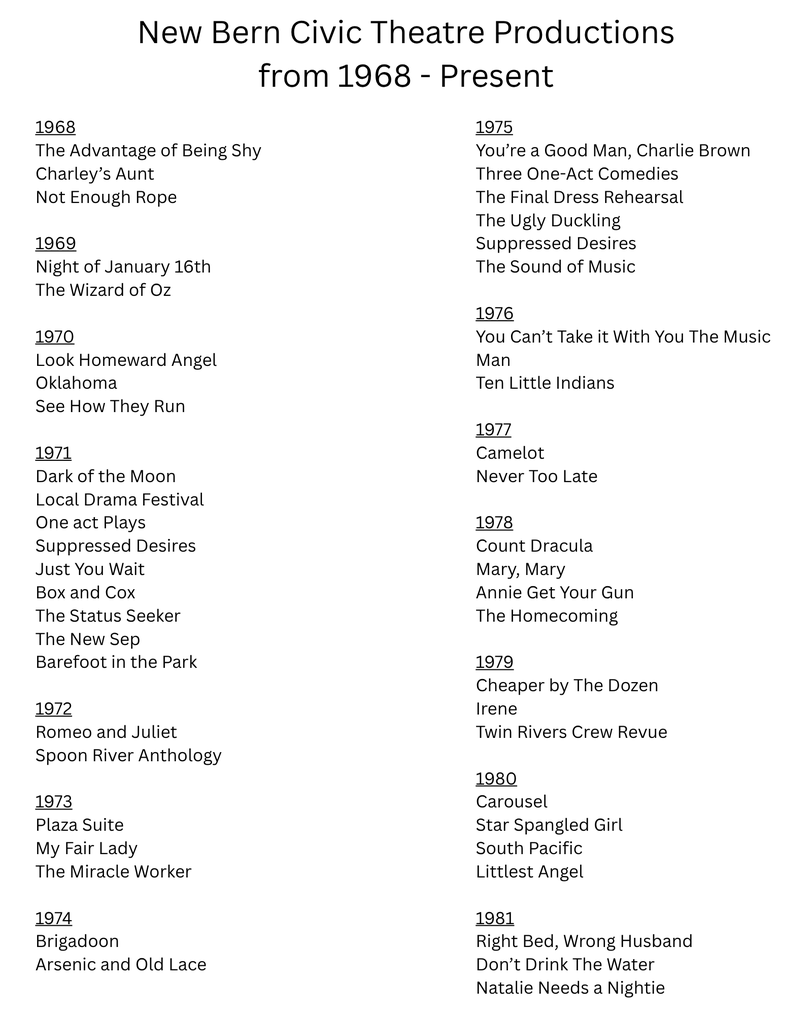 New Bern Civic Theatre Productions from 1968 - Present

1968
The Advantage of Being Shy
Charley's Aunt
Not Enough Rope

1969
Night of January 16th
The Wizard of Oz

1970
Look Homeward Angel
Oklahoma
See How They Run

1971
Dark of the Moon
Local Drama Festival
One act Plays
Suppressed Desires
Just You Wait
Box and Cox
The Status Seeker
The New Sep
Barefoot in the Park

1972
Romeo and Juliet
Spoon River Anthology

1973
Plaza Suite
My Fair Lady
The Miracle Worker

1974
Brigadoon
Arsenic and Old Lace

1975
You're a Good Man, Charlie Brown
Three One-Act Comedies
The Final Dress Rehearsal
The Ugly Duckling
Suppressed Desires
The Sound of Music

1976
You Can't Take it With You The Music Man
Ten Little Indians

1977
Camelot
Never Too Late

1978
Count Dracula
Mary, Mary
Annie Get Your Gun
The Homecoming

1979
Cheaper by The Dozen
Irene
Twin Rivers Crew Revue

1980
Carousel
Star Spangled Girl
South Pacific
Littlest Angel

1981
Right Bed, Wrong Husband
Don't Drink The Water
Natalie Needs a Nightie